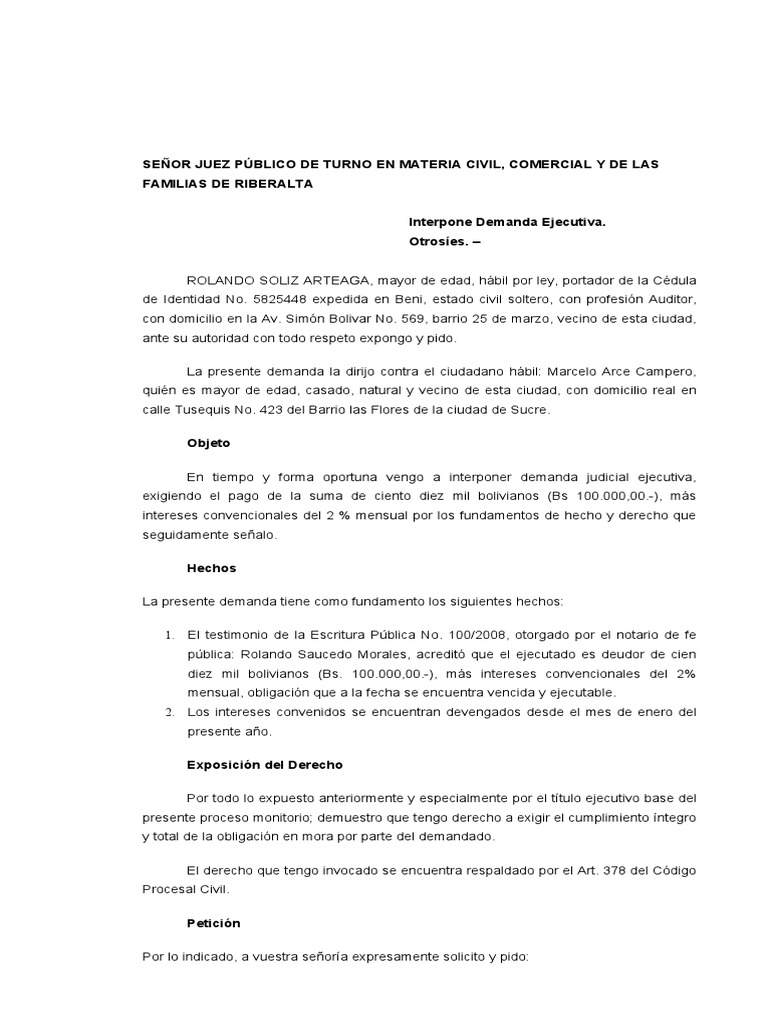 SEÑOR JUEZ PÚBLICO DE TURNO EN MATERIA CIVIL, COMERCIAL Y DE LAS FAMILIAS DE RIBERALTA

Interpone Demanda Ejecutiva.
Otrosíes. –

ROLANDO SOLIZ ARTEAGA, mayor de edad, hábil por ley, portador de la Cédula de Identidad No. 5825448 expedida en Beni, estado civil soltero, con profesión Auditor, con domicilio en la Av. Simón Bolivar No. 569, barrio 25 de marzo, vecino de esta ciudad, ante su autoridad con todo respeto expongo y pido.

La presente demanda la dirijo contra el ciudadano hábil: Marcelo Arce Campero, quién es mayor de edad, casado, natural y vecino de esta ciudad, con domicilio real en calle Tusequis No. 423 del Barrio las Flores de la ciudad de Sucre.

Objeto

En tiempo y forma oportuna vengo a interponer demanda judicial ejecutiva, exigiendo el pago de la suma de ciento diez mil bolivianos (Bs 100.000,00.-), más intereses convencionales del 2 % mensual por los fundamentos de hecho y derecho que seguidamente señalo.

Hechos

La presente demanda tiene como fundamento los siguientes hechos:

1. El testimonio de la Escritura Pública No. 100/2008, otorgado por el notario de fe pública: Rolando Saucedo Morales, acreditó que el ejecutado es deudor de cien diez mil bolivianos (Bs. 100.000,00.-), más intereses convencionales del 2% mensual, obligación que a la fecha se encuentra vencida y ejecutable.
2. Los intereses convenidos se encuentran devengados desde el mes de enero del presente año.

Exposición del Derecho

Por todo lo expuesto anteriormente y especialmente por el título ejecutivo base del presente proceso monitorio; demuestro que tengo derecho a exigir el cumplimiento íntegro y total de la obligación en mora por parte del demandado.

El derecho que tengo invocado se encuentra respaldado por el Art. 378 del Código Procesal Civil.

Petición

Por lo indicado, a vuestra señoría expresamente solicito y pido: